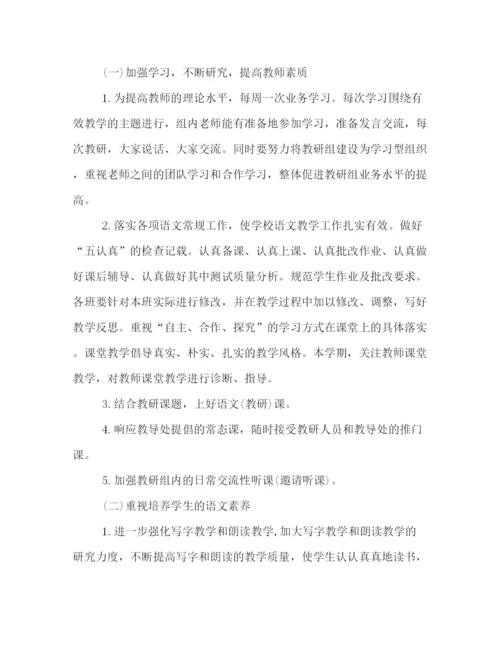 (一)加强学习，不断研究，提高教师素质

1. 为提高教师的理论水平，每周一次业务学习。每次学习围绕有效教学的主题进行，组内老师能有准备地参加学习，准备发言交流，每次教研，大家说话、大家交流。同时要努力将教研组建设为学习型组织，重视老师之间的团队学习和合作学习，整体促进教研组业务水平的提高。

2. 落实各项语文常规工作，使学校语文教学工作扎实有效。做好“五认真”的检查记载。认真备课、认真上课、认真批改作业、认真做好课后辅导、认真做好其中测试质量分析。规范学生作业及批改要求。各班要针对本班实际进行修改，并在教学过程中加以修改、调整，写好教学反思。重视“自主、合作、探究”的学习方式在课堂上的具体落实。课堂教学倡导真实、朴实、扎实的教学风格。本学期，关注教师课堂教学，对教师课堂教学进行诊断、指导。

3. 结合教研课题，上好语文(教研)课。

4. 响应教导处提倡的常态课，随时接受教研人员和教导处的推门课。

5. 加强教研组内的日常交流性听课(邀请听课)。

(二)重视培养学生的语文素养

1. 进一步强化写字教学和朗读教学,加大写字教学和朗读教学的研究力度，不断提高写字和朗读的教学质量，使学生认认真真地读书，